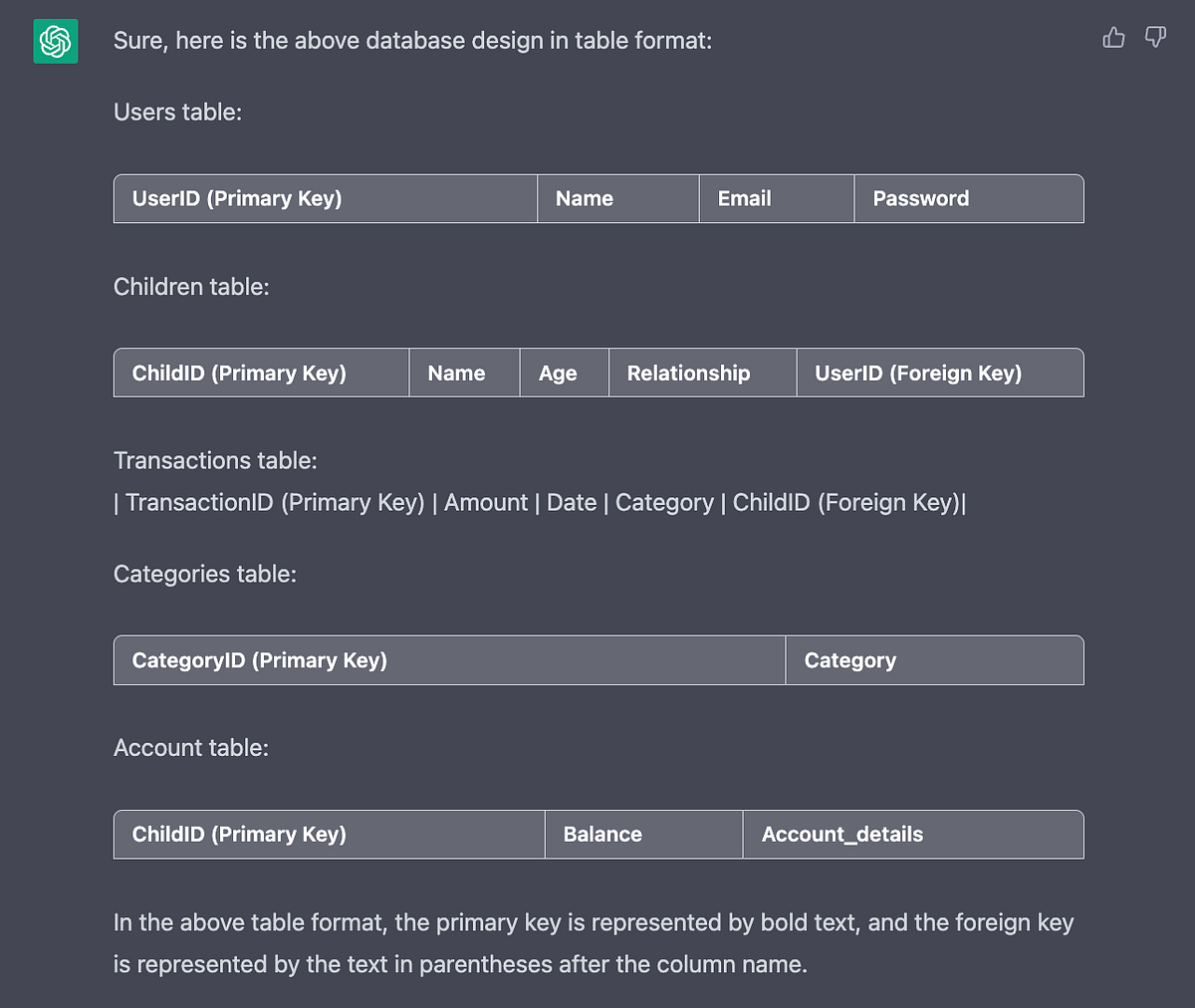 Sure, here is the above database design in table format:

Users table:

| UserID (Primary Key) | Name | Email | Password |
|---|---|---|---|

Children table:

| ChildID (Primary Key) | Name | Age | Relationship | UserID (Foreign Key) |
|---|---|---|---|---|

Transactions table:
| TransactionID (Primary Key) | Amount | Date | Category | ChildID (Foreign Key)|

Categories table:

| CategoryID (Primary Key) | Category |
|---|---|

Account table:

| ChildID (Primary Key) | Balance | Account_details |
|---|---|---|

In the above table format, the primary key is represented by bold text, and the foreign key is represented by the text in parentheses after the column name.